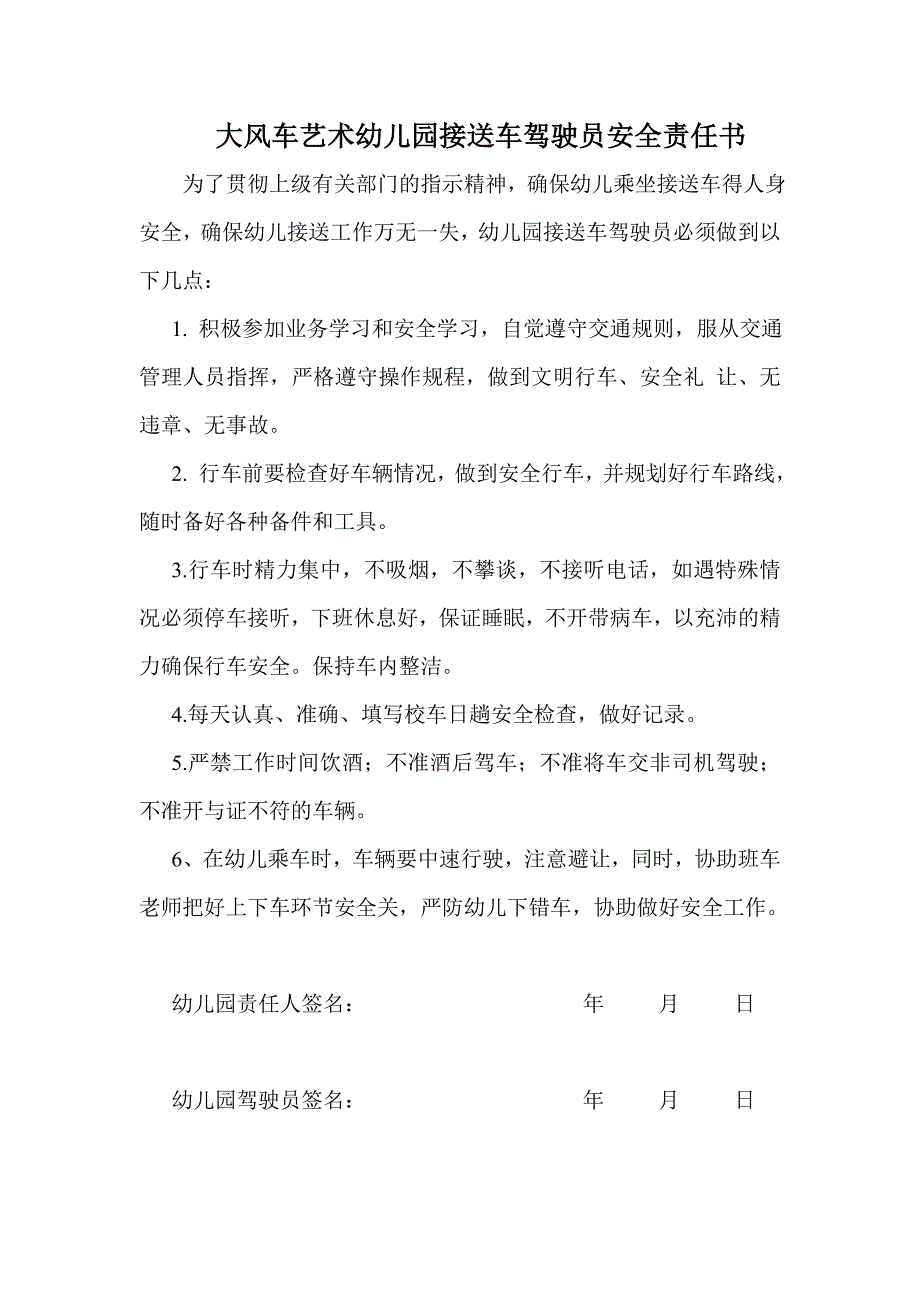 大风车艺术幼儿园接送车驾驶员安全责任书

为了贯彻上级有关部门的指示精神，确保幼儿乘坐接送车得人身安全，确保幼儿接送工作万无一失，幼儿园接送车驾驶员必须做到以下几点：

1. 积极参加业务学习和安全学习，自觉遵守交通规则，服从交通管理人员指挥，严格遵守操作规程，做到文明行车、安全礼 让、无违章、无事故。

2. 行车前要检查好车辆情况，做到安全行车，并规划好行车路线，随时备好各种备件和工具。

3.行车时精力集中，不吸烟，不攀谈，不接听电话，如遇特殊情况必须停车接听，下班休息好，保证睡眠，不开带病车，以充沛的精力确保行车安全。保持车内整洁。

4.每天认真、准确、填写校车日趟安全检查，做好记录。

5.严禁工作时间饮酒；不准酒后驾车；不准将车交非司机驾驶；不准开与证不符的车辆。

6、在幼儿乘车时，车辆要中速行驶，注意避让，同时，协助班车老师把好上下车环节安全关，严防幼儿下错车，协助做好安全工作。

幼儿园责任人签名： 年 月 日

幼儿园驾驶员签名： 年 月 日